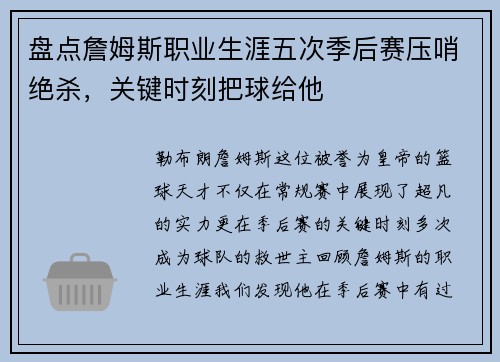 盘点詹姆斯职业生涯五次季后赛压哨绝杀，关键时刻把球给他

勒布朗詹姆斯这位被誉为皇帝的篮球天才不仅在常规赛中展现了超凡的实力更在季后赛的关键时刻多次成为球队的救世主回顾詹姆斯的职业生涯我们发现他在季后赛中有过